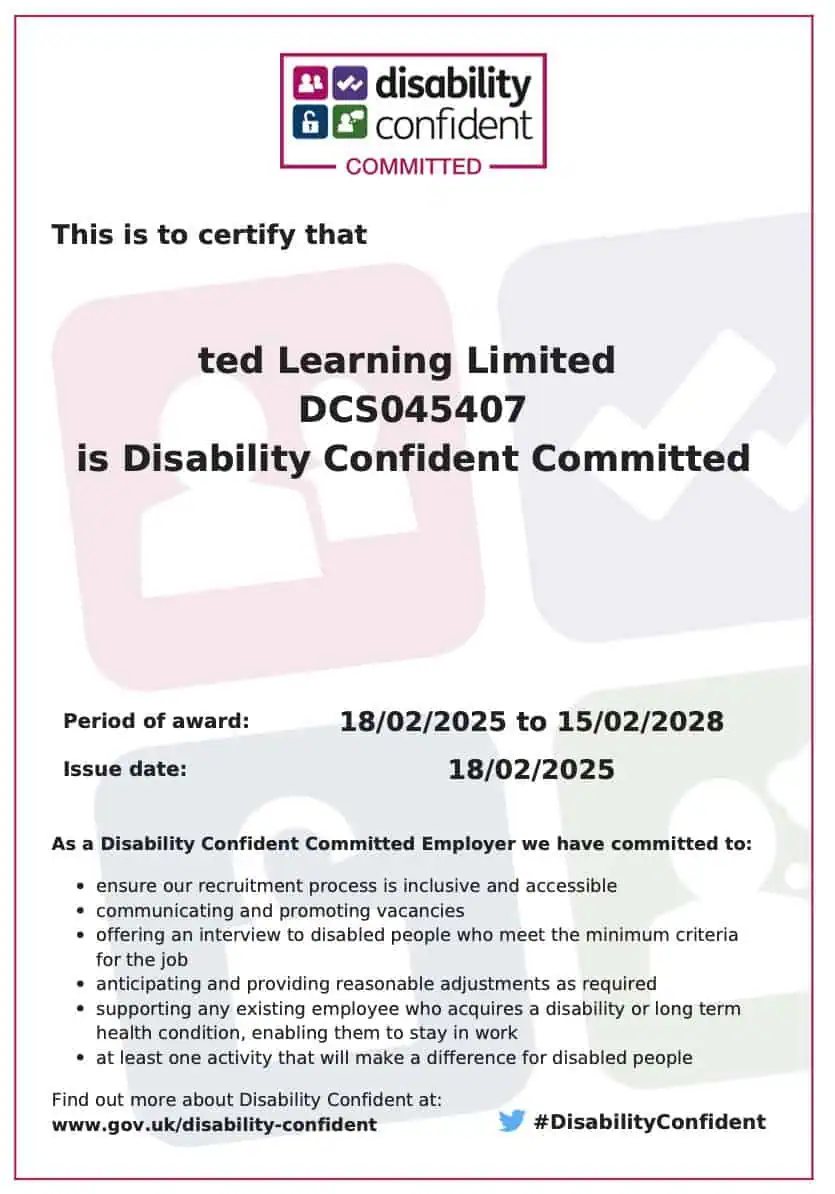 disability confident
COMMITTED

This is to certify that

ted Learning Limited
DCS045407
is Disability Confident Committed

Period of award: 18/02/2025 to 15/02/2028

Issue date: 18/02/2025

As a Disability Confident Committed Employer we have committed to:

- ensure our recruitment process is inclusive and accessible
- communicating and promoting vacancies
- offering an interview to disabled people who meet the minimum criteria for the job
- anticipating and providing reasonable adjustments as required
- supporting any existing employee who acquires a disability or long term health condition, enabling them to stay in work
- at least one activity that will make a difference for disabled people

Find out more about Disability Confident at:
www.gov.uk/disability-confident

#DisabilityConfident